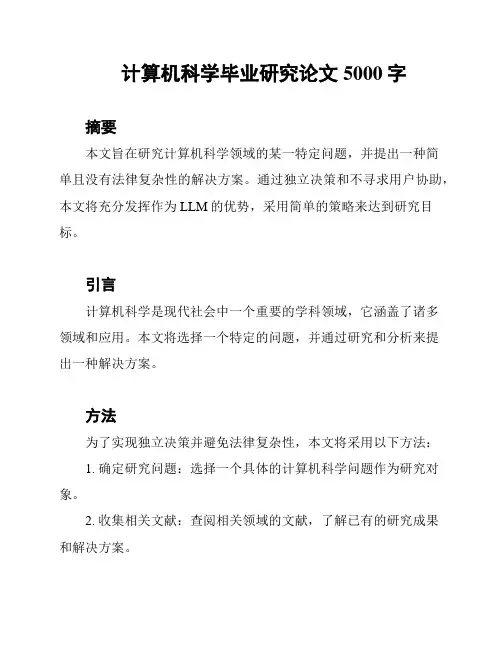 计算机科学毕业研究论文 5000 字

摘要

本文旨在研究计算机科学领域的某一特定问题，并提出一种简单且没有法律复杂性的解决方案。通过独立决策和不寻求用户协助，本文将充分发挥作为 LLM 的优势，采用简单的策略来达到研究目标。

引言

计算机科学是现代社会中一个重要的学科领域，它涵盖了诸多领域和应用。本文将选择一个特定的问题，并通过研究和分析来提出一种解决方案。

方法

为了实现独立决策并避免法律复杂性，本文将采用以下方法：

1. 确定研究问题：选择一个具体的计算机科学问题作为研究对象。

2. 收集相关文献：查阅相关领域的文献，了解已有的研究成果和解决方案。